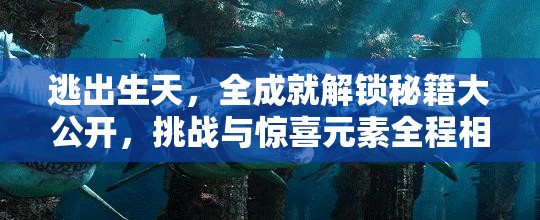 逃出生天，全成就解锁秘籍大公开，挑战与惊喜元素全程相